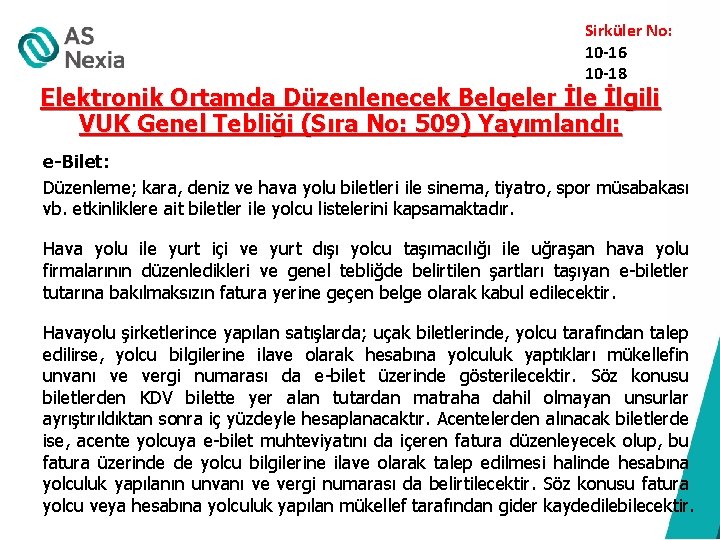 AS Nexia

Sirküler No:
10-16
10-18

Elektronik Ortamda Düzenlenecek Belgeler İle İlgili VUK Genel Tebliği (Sıra No: 509) Yayımlandı:

e-Bilet:

Düzenleme; kara, deniz ve hava yolu biletleri ile sinema, tiyatro, spor müsabakası vb. etkinliklere ait biletler ile yolcu listelerini kapsamaktadır.

Hava yolu ile yurt içi ve yurt dışı yolcu taşımacılığı ile uğraşan hava yolu firmalarının düzenledikleri ve genel tebliğde belirtilen şartları taşıyan e-biletler tutarına bakılmaksızın fatura yerine geçen belge olarak kabul edilecektir.

Havayolu şirketlerince yapılan satışlarda; uçak biletlerinde, yolcu tarafından talep edilirse, yolcu bilgilerine ilave olarak hesabına yolculuk yaptıkları mükellefin unvanı ve vergi numarası da e-bilet üzerinde gösterilecektir. Söz konusu biletlerden KDV bilette yer alan tutardan matraha dahil olmayan unsurlar ayrıştırıldıktan sonra iç yüzdeyle hesaplanacaktır. Acentelerden alınacak biletlerde ise, acente yolcuya e-bilet muhteviyatını da içeren fatura düzenleyecek olup, bu fatura üzerinde de yolcu bilgilerine ilave olarak talep edilmesi halinde hesabına yolculuk yapılanın unvanı ve vergi numarası da belirtilecektir. Söz konusu fatura yolcu veya hesabına yolculuk yapılan mükellef tarafından gider kaydedilebilecektir.